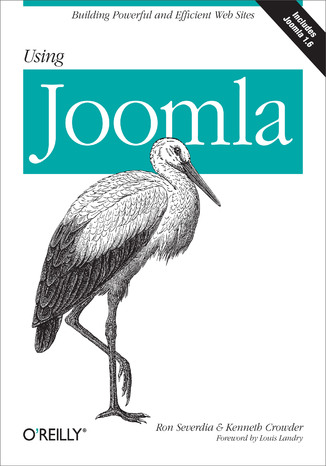 Building Powerful and Efficient Web Sites

Includes Joomla 1.6

Using

Joomla

O'REILLY®

Ron Severdia & Kenneth Crowder

Foreword by Louis Landry